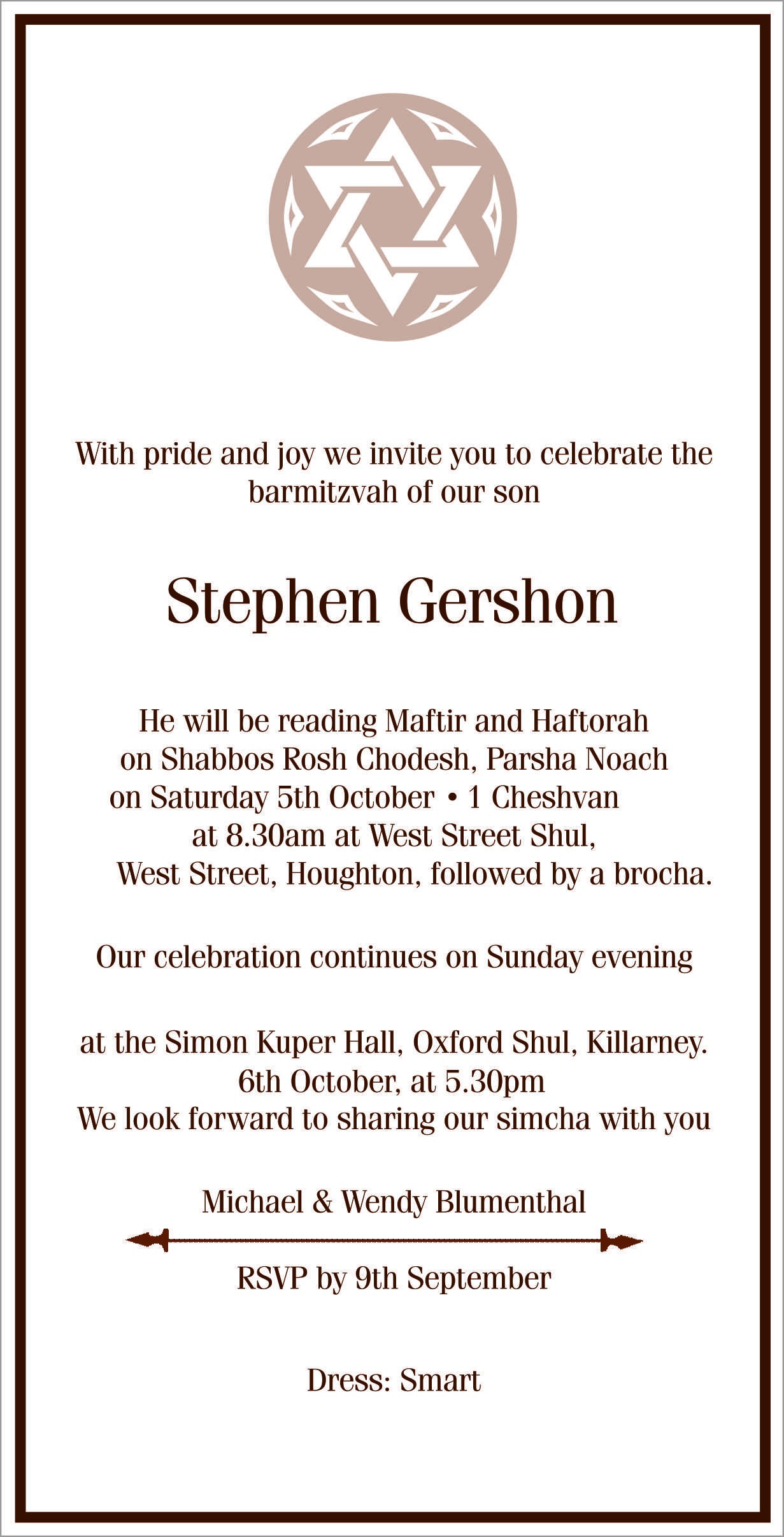 With pride and joy we invite you to celebrate the barmitzvah of our son

Stephen Gershon

He will be reading Maftir and Haftorah on Shabbos Rosh Chodesh, Parsha Noach on Saturday 5th October • 1 Cheshvan at 8.30am at West Street Shul, West Street, Houghton, followed by a brocha.

Our celebration continues on Sunday evening

at the Simon Kuper Hall, Oxford Shul, Killarney. 6th October, at 5.30pm We look forward to sharing our simcha with you

Michael & Wendy Blumenthal

RSVP by 9th September

Dress: Smart